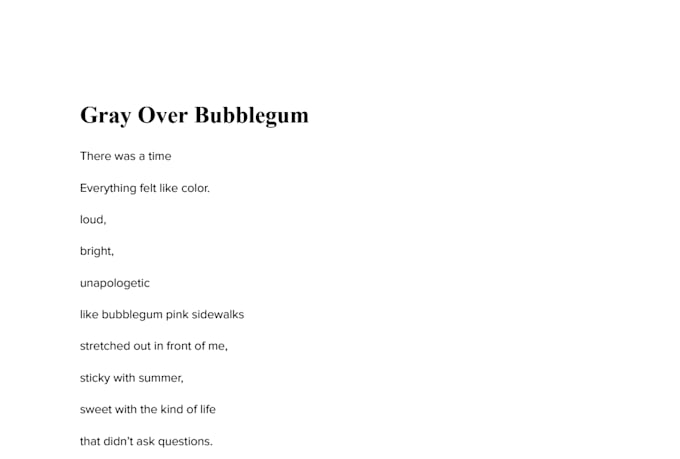 Gray Over Bubblegum

There was a time

Everything felt like color.

loud,

bright,

unapologetic

like bubblegum pink sidewalks

stretched out in front of me,

sticky with summer,

sweet with the kind of life

that didn't ask questions.